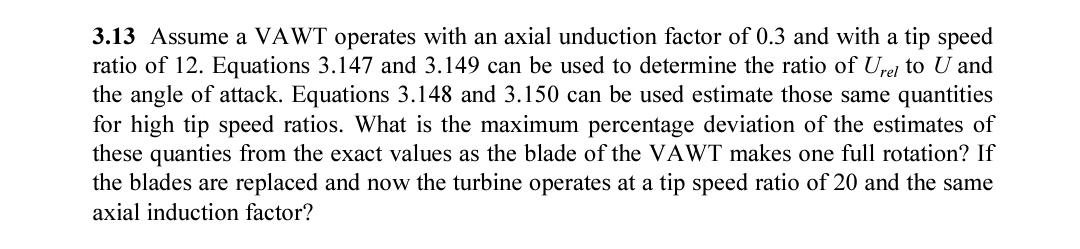 **3.13** Assume a VAWT operates with an axial unduction factor of 0.3 and with a tip speed ratio of 12. Equations 3.147 and 3.149 can be used to determine the ratio of $U_{rel}$ to $U$ and the angle of attack. Equations 3.148 and 3.150 can be used estimate those same quantities for high tip speed ratios. What is the maximum percentage deviation of the estimates of these quanties from the exact values as the blade of the VAWT makes one full rotation? If the blades are replaced and now the turbine operates at a tip speed ratio of 20 and the same axial induction factor?